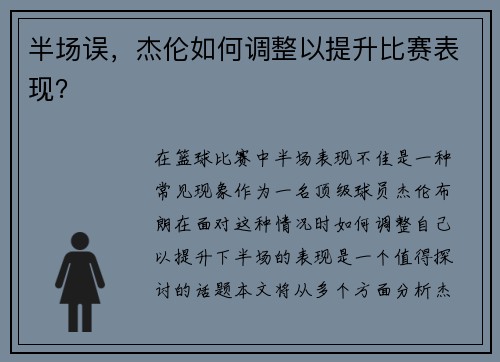 半场误，杰伦如何调整以提升比赛表现？

在篮球比赛中半场表现不佳是一种常见现象作为一名顶级球员杰伦布朗在面对这种情况时如何调整自己以提升下半场的表现是一个值得探讨的话题本文将从多个方面分析杰